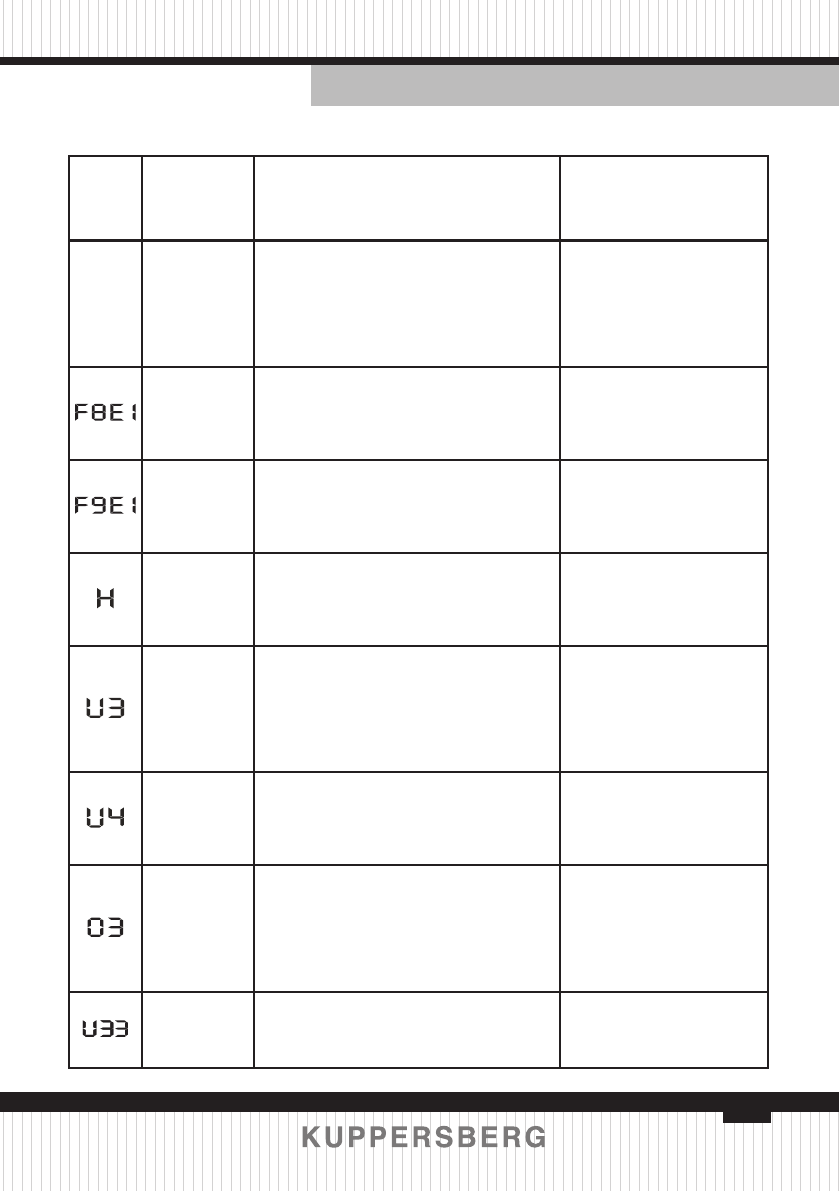 | | | | |
|---|---|---|---|
| | | | |
| F8E1 | | | |
| F9E1 | | | |
| H | | | |
| U3 | | | |
| U4 | | | |
| O3 | | | |
| U33 | | | |

KUPPERSBERG